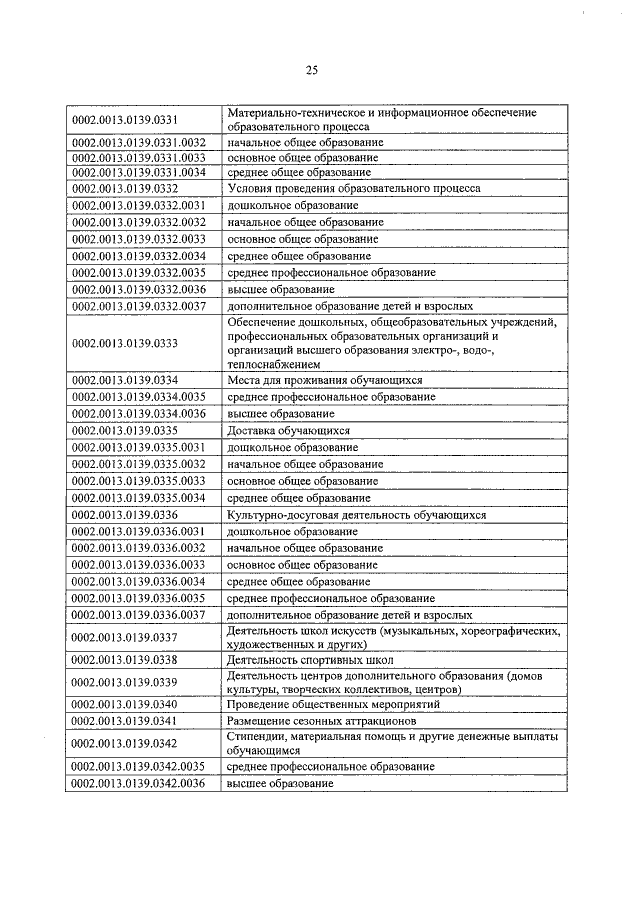 25

| 0002.0013.0139.0331 | Материально-техническое и информационное обеспечение образовательного процесса |
|---|---|
| 0002.0013.0139.0331.0032 | начальное общее образование |
| 0002.0013.0139.0331.0033 | основное общее образование |
| 0002.0013.0139.0331.0034 | среднее общее образование |
| 0002.0013.0139.0332 | Условия проведения образовательного процесса |
| 0002.0013.0139.0332.0031 | дошкольное образование |
| 0002.0013.0139.0332.0032 | начальное общее образование |
| 0002.0013.0139.0332.0033 | основное общее образование |
| 0002.0013.0139.0332.0034 | среднее общее образование |
| 0002.0013.0139.0332.0035 | среднее профессиональное образование |
| 0002.0013.0139.0332.0036 | высшее образование |
| 0002.0013.0139.0332.0037 | дополнительное образование детей и взрослых |
| 0002.0013.0139.0333 | Обеспечение дошкольных, общеобразовательных учреждений, профессиональных образовательных организаций и организаций высшего образования электро-, водо-, теплоснабжением |
| 0002.0013.0139.0334 | Места для проживания обучающихся |
| 0002.0013.0139.0334.0035 | среднее профессиональное образование |
| 0002.0013.0139.0334.0036 | высшее образование |
| 0002.0013.0139.0335 | Доставка обучающихся |
| 0002.0013.0139.0335.0031 | дошкольное образование |
| 0002.0013.0139.0335.0032 | начальное общее образование |
| 0002.0013.0139.0335.0033 | основное общее образование |
| 0002.0013.0139.0335.0034 | среднее общее образование |
| 0002.0013.0139.0336 | Культурно-досуговая деятельность обучающихся |
| 0002.0013.0139.0336.0031 | дошкольное образование |
| 0002.0013.0139.0336.0032 | начальное общее образование |
| 0002.0013.0139.0336.0033 | основное общее образование |
| 0002.0013.0139.0336.0034 | среднее общее образование |
| 0002.0013.0139.0336.0035 | среднее профессиональное образование |
| 0002.0013.0139.0336.0037 | дополнительное образование детей и взрослых |
| 0002.0013.0139.0337 | Деятельность школ искусств (музыкальных, хореографических, художественных и других) |
| 0002.0013.0139.0338 | Деятельность спортивных школ |
| 0002.0013.0139.0339 | Деятельность центров дополнительного образования (домов культуры, творческих коллективов, центров) |
| 0002.0013.0139.0340 | Проведение общественных мероприятий |
| 0002.0013.0139.0341 | Размещение сезонных аттракционов |
| 0002.0013.0139.0342 | Стипендии, материальная помощь и другие денежные выплаты обучающимся |
| 0002.0013.0139.0342.0035 | среднее профессиональное образование |
| 0002.0013.0139.0342.0036 | высшее образование |